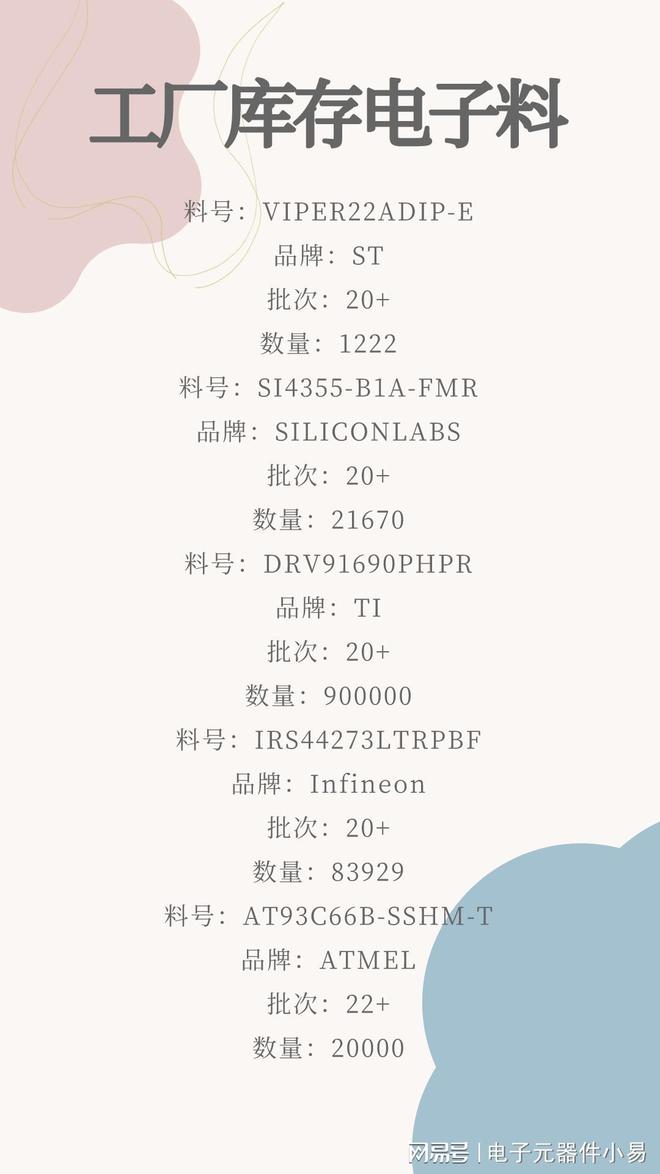 工厂库存电子料

料号：VIPER22ADIP-E
品牌：ST
批次：20+
数量：1222
料号：SI4355-B1A-FMR
品牌：SILICONLABS
批次：20+
数量：21670
料号：DRV91690PHPR
品牌：TI
批次：20+
数量：900000
料号：IRS44273LTRPBF
品牌：Infineon
批次：20+
数量：83929
料号：AT93C66B-SSHM-T
品牌：ATMEL
批次：22+
数量：20000

网易号 | 电子元器件小易